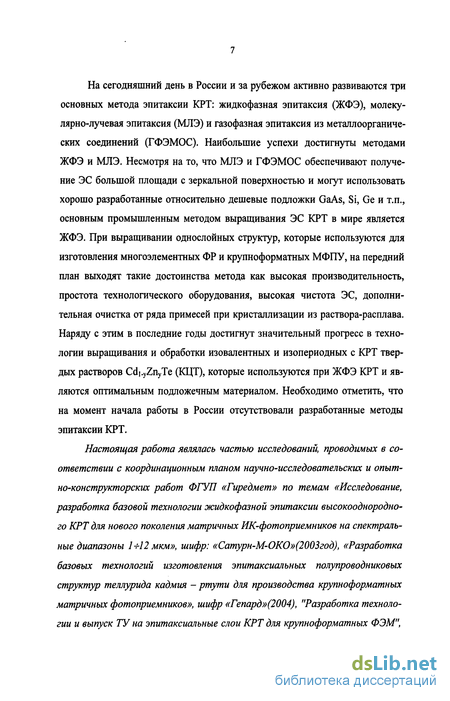 7

На сегодняшний день в России и за рубежом активно развиваются три основных метода эпитаксии КРТ: жидкофазная эпитаксия (ЖФЭ), молекулярно-лучевая эпитаксия (МЛЭ) и газофазная эпитаксия из металлоорганических соединений (ГФЭМОС). Наибольшие успехи достигнуты методами ЖФЭ и МЛЭ. Несмотря на то, что МЛЭ и ГФЭМОС обеспечивают получение ЭС большой площади с зеркальной поверхностью и могут использовать хорошо разработанные относительно дешевые подложки GaAs, Si, Ge и т.п., основным промышленным методом выращивания ЭС КРТ в мире является ЖФЭ. При выращивании однослойных структур, которые используются для изготовления многоэлементных ФР и крупноформатных МФПУ, на передний план выходят такие достоинства метода как высокая производительность, простота технологического оборудования, высокая чистота ЭС, дополнительная очистка от ряда примесей при кристаллизации из раствора-расплава. Наряду с этим в последние годы достигнут значительный прогресс в технологии выращивания и обработки изовалентных и изопериодных с КРТ твердых растворов $Cd_{1-y}Zn_yTe$ (КЦТ), которые используются при ЖФЭ КРТ и являются оптимальным подложечным материалом. Необходимо отметить, что на момент начала работы в России отсутствовали разработанные методы эпитаксии КРТ.

Настоящая работа являлась частью исследований, проводимых в соответствии с координационным планом научно-исследовательских и опытно-конструкторских работ ФГУП «Гиредмет» по темам «Исследование, разработка базовой технологии жидкофазной эпитаксии высокооднородного КРТ для нового поколения матричных ИК-фотоприемников на спектральные диапазоны 1÷12 мкм», шифр: «Сатурн-М-ОКО»(2003год), «Разработка базовых технологий изготовления эпитаксиальных полупроводниковых структур теллурида кадмия – ртути для производства крупноформатных матричных фотоприемников», шифр «Гепард»(2004), "Разработка технологии и выпуск ТУ на эпитаксиальные слои КРТ для крупноформатных ФЭМ",

dsLib.net
библиотека диссертаций